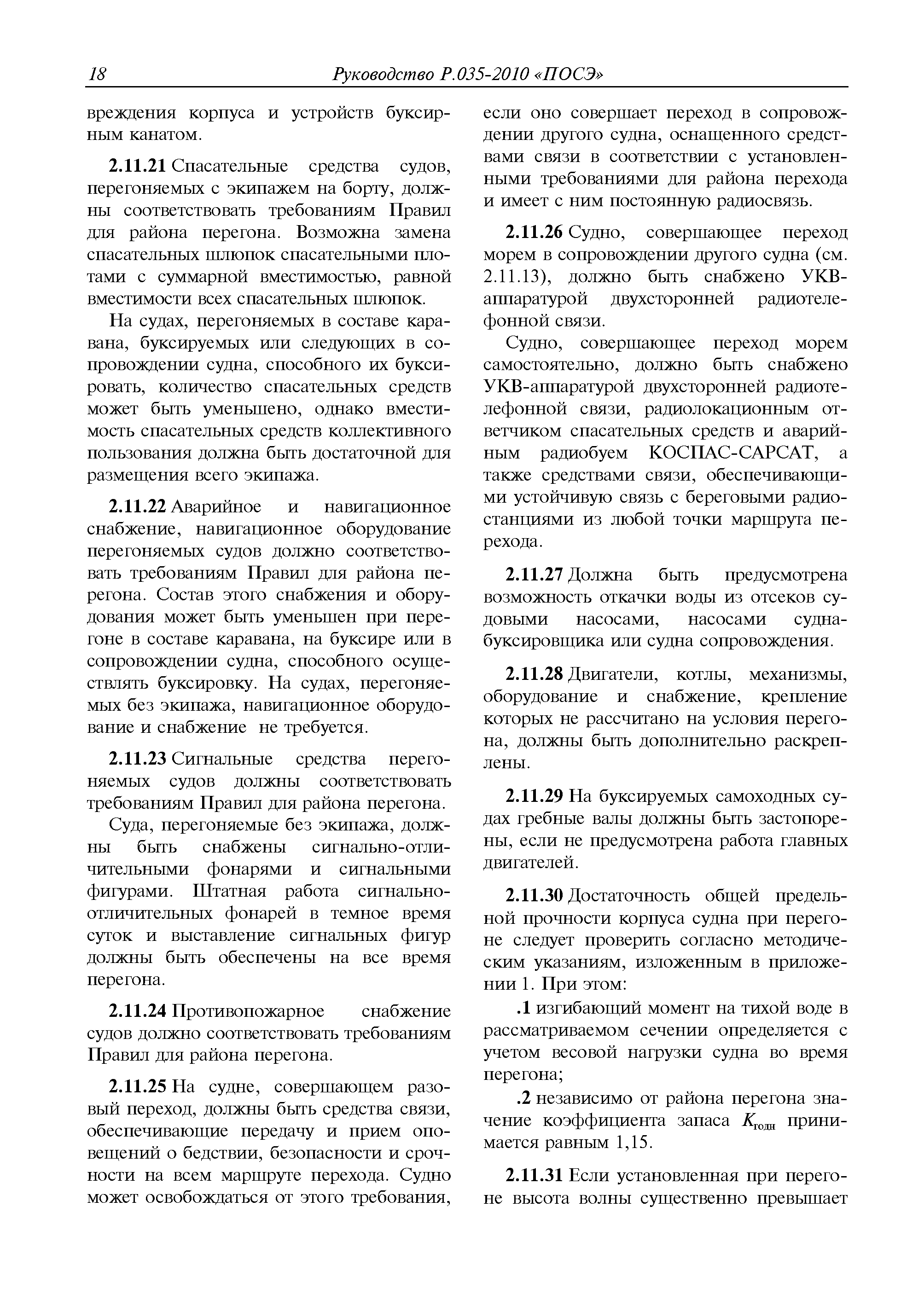 18 Руководство Р.035-2010 «ПОСЭ»

вреждения корпуса и устройств буксирным канатом.

2.11.21 Спасательные средства судов, перегоняемых с экипажем на борту, должны соответствовать требованиям Правил для района перегона. Возможна замена спасательных шлюпок спасательными плотами с суммарной вместимостью, равной вместимости всех спасательных шлюпок.

На судах, перегоняемых в составе каравана, буксируемых или следующих в сопровождении судна, способного их буксировать, количество спасательных средств может быть уменьшено, однако вместимость спасательных средств коллективного пользования должна быть достаточной для размещения всего экипажа.

2.11.22 Аварийное и навигационное снабжение, навигационное оборудование перегоняемых судов должно соответствовать требованиям Правил для района перегона. Состав этого снабжения и оборудования может быть уменьшен при перегоне в составе каравана, на буксире или в сопровождении судна, способного осуществлять буксировку. На судах, перегоняемых без экипажа, навигационное оборудование и снабжение не требуется.

2.11.23 Сигнальные средства перегоняемых судов должны соответствовать требованиям Правил для района перегона.

Суда, перегоняемые без экипажа, должны быть снабжены сигнально-отличительными фонарями и сигнальными фигурами. Штатная работа сигнально-отличительных фонарей в темное время суток и выставление сигнальных фигур должны быть обеспечены на все время перегона.

2.11.24 Противопожарное снабжение судов должно соответствовать требованиям Правил для района перегона.

2.11.25 На судне, совершающем разовый переход, должны быть средства связи, обеспечивающие передачу и прием оповещений о бедствии, безопасности и срочности на всем маршруте перехода. Судно может освобождаться от этого требования, если оно совершает переход в сопровождении другого судна, оснащенного средствами связи в соответствии с установленными требованиями для района перехода и имеет с ним постоянную радиосвязь.

2.11.26 Судно, совершающее переход морем в сопровождении другого судна (см. 2.11.13), должно быть снабжено УКВ-аппаратурой двухсторонней радиотелефонной связи.

Судно, совершающее переход морем самостоятельно, должно быть снабжено УКВ-аппаратурой двухсторонней радиотелефонной связи, радиолокационным ответчиком спасательных средств и аварийным радиобуем КОСПАС-САРСАТ, а также средствами связи, обеспечивающими устойчивую связь с береговыми радиостанциями из любой точки маршрута перехода.

2.11.27 Должна быть предусмотрена возможность откачки воды из отсеков судовыми насосами, насосами судна-буксировщика или судна сопровождения.

2.11.28 Двигатели, котлы, механизмы, оборудование и снабжение, крепление которых не рассчитано на условия перегона, должны быть дополнительно раскреплены.

2.11.29 На буксируемых самоходных судах гребные валы должны быть застопорены, если не предусмотрена работа главных двигателей.

2.11.30 Достаточность общей предельной прочности корпуса судна при перегоне следует проверить согласно методическим указаниям, изложенным в приложении 1. При этом:

.1 изгибающий момент на тихой воде в рассматриваемом сечении определяется с учетом весовой нагрузки судна во время перегона;

.2 независимо от района перегона значение коэффициента запаса $K_{годн}$ принимается равным 1,15.

2.11.31 Если установленная при перегоне высота волны существенно превышает